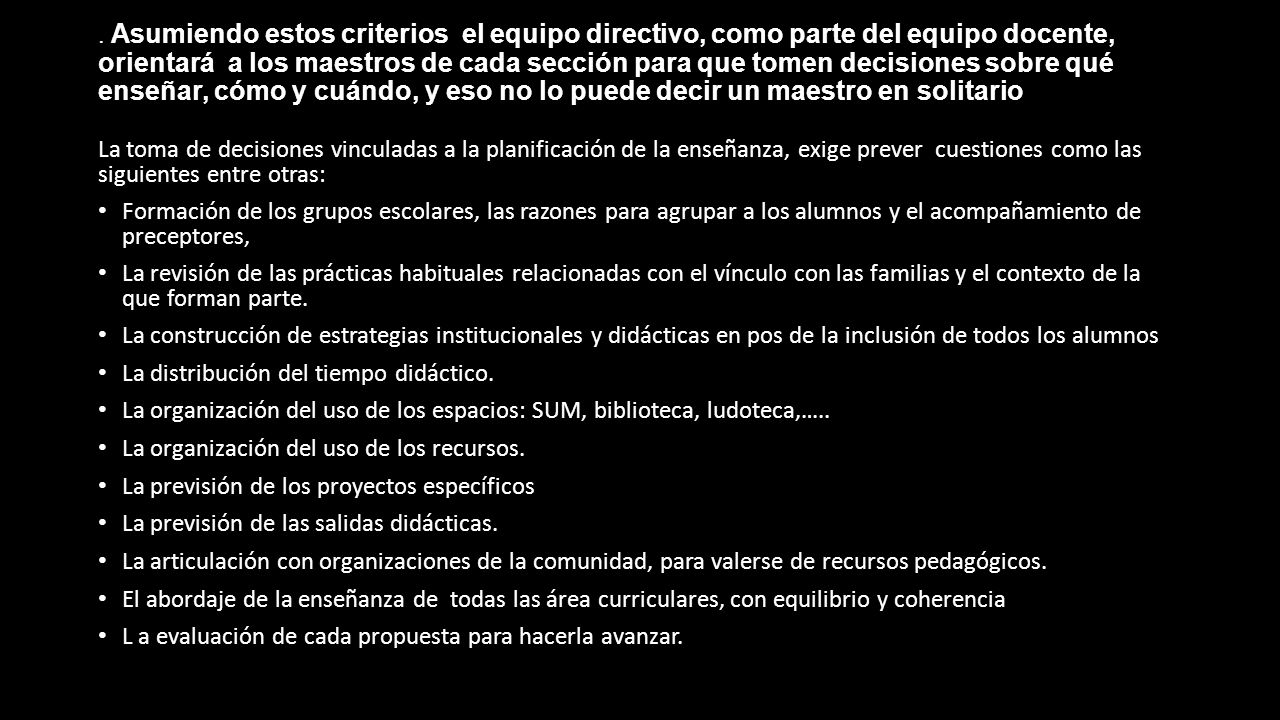 . Asumiendo estos criterios el equipo directivo, como parte del equipo docente, orientará a los maestros de cada sección para que tomen decisiones sobre qué enseñar, cómo y cuándo, y eso no lo puede decir un maestro en solitario

La toma de decisiones vinculadas a la planificación de la enseñanza, exige prever cuestiones como las siguientes entre otras:

• Formación de los grupos escolares, las razones para agrupar a los alumnos y el acompañamiento de preceptores,
• La revisión de las prácticas habituales relacionadas con el vínculo con las familias y el contexto de la que forman parte.
• La construcción de estrategias institucionales y didácticas en pos de la inclusión de todos los alumnos
• La distribución del tiempo didáctico.
• La organización del uso de los espacios: SUM, biblioteca, ludoteca,…..
• La organización del uso de los recursos.
• La previsión de los proyectos específicos
• La previsión de las salidas didácticas.
• La articulación con organizaciones de la comunidad, para valerse de recursos pedagógicos.
• El abordaje de la enseñanza de todas las área curriculares, con equilibrio y coherencia
• L a evaluación de cada propuesta para hacerla avanzar.